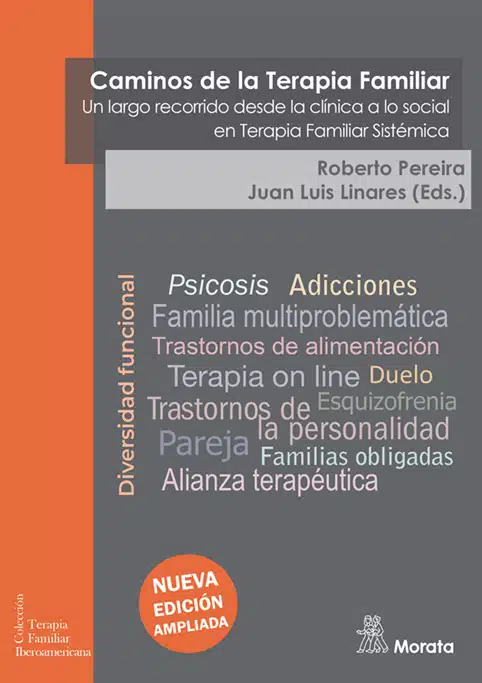 Caminos de la Terapia Familiar
Un largo recorrido desde la clínica a lo social en Terapia Familiar Sistémica

Roberto Pereira
Juan Luis Linares (Eds.)

Diversidad funcional

Psicosis Adicciones
Familia multiproblemática
Trastornos de alimentación
Terapia on line Duelo
Trastornos de la personalidad Esquizofrenia
Pareja
Familias obligadas
Alianza terapéutica

NUEVA EDICIÓN AMPLIADA

Colección Terapia Familiar Iberoamericana

Morata